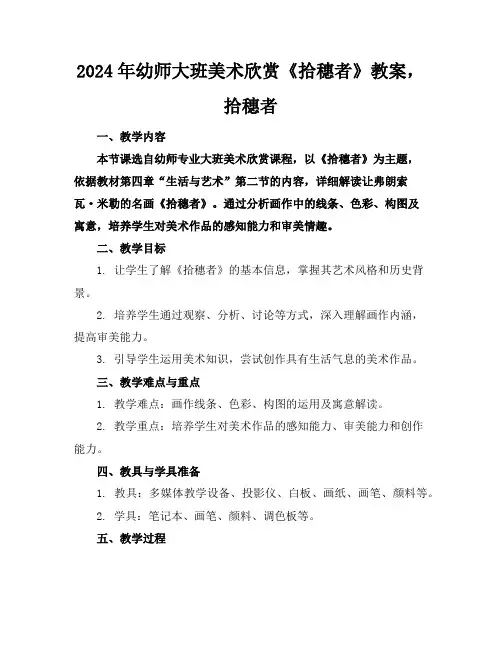 2024年幼师大班美术欣赏《拾穗者》教案，拾穗者

一、教学内容

本节课选自幼师专业大班美术欣赏课程，以《拾穗者》为主题，依据教材第四章“生活与艺术”第二节的内容，详细解读让弗朗索瓦·米勒的名画《拾穗者》。通过分析画作中的线条、色彩、构图及寓意，培养学生对美术作品的感知能力和审美情趣。

二、教学目标

1. 让学生了解《拾穗者》的基本信息，掌握其艺术风格和历史背景。

2. 培养学生通过观察、分析、讨论等方式，深入理解画作内涵，提高审美能力。

3. 引导学生运用美术知识，尝试创作具有生活气息的美术作品。

三、教学难点与重点

1. 教学难点：画作线条、色彩、构图的运用及寓意解读。

2. 教学重点：培养学生对美术作品的感知能力、审美能力和创作能力。

四、教具与学具准备

1. 教具：多媒体教学设备、投影仪、白板、画纸、画笔、颜料等。

2. 学具：笔记本、画笔、颜料、调色板等。

五、教学过程